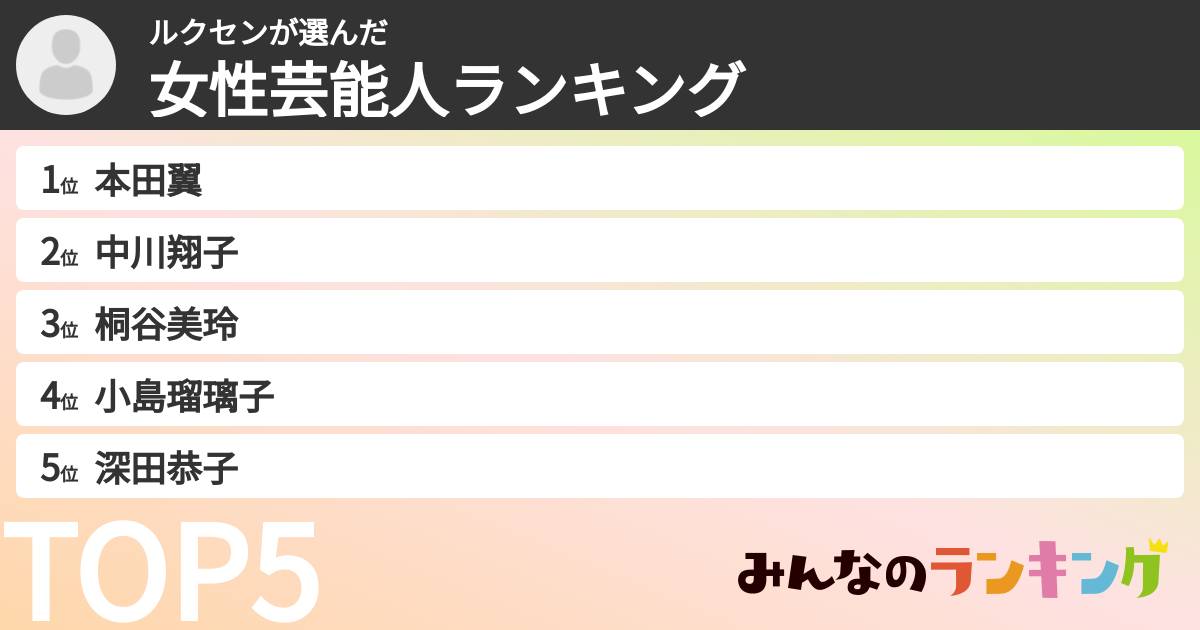 ルクセンが選んだ
女性芸能人ランキング

1位 本田翼
2位 中川翔子
3位 桐谷美玲
4位 小島瑠璃子
5位 深田恭子

TOP5

みんなのランキング